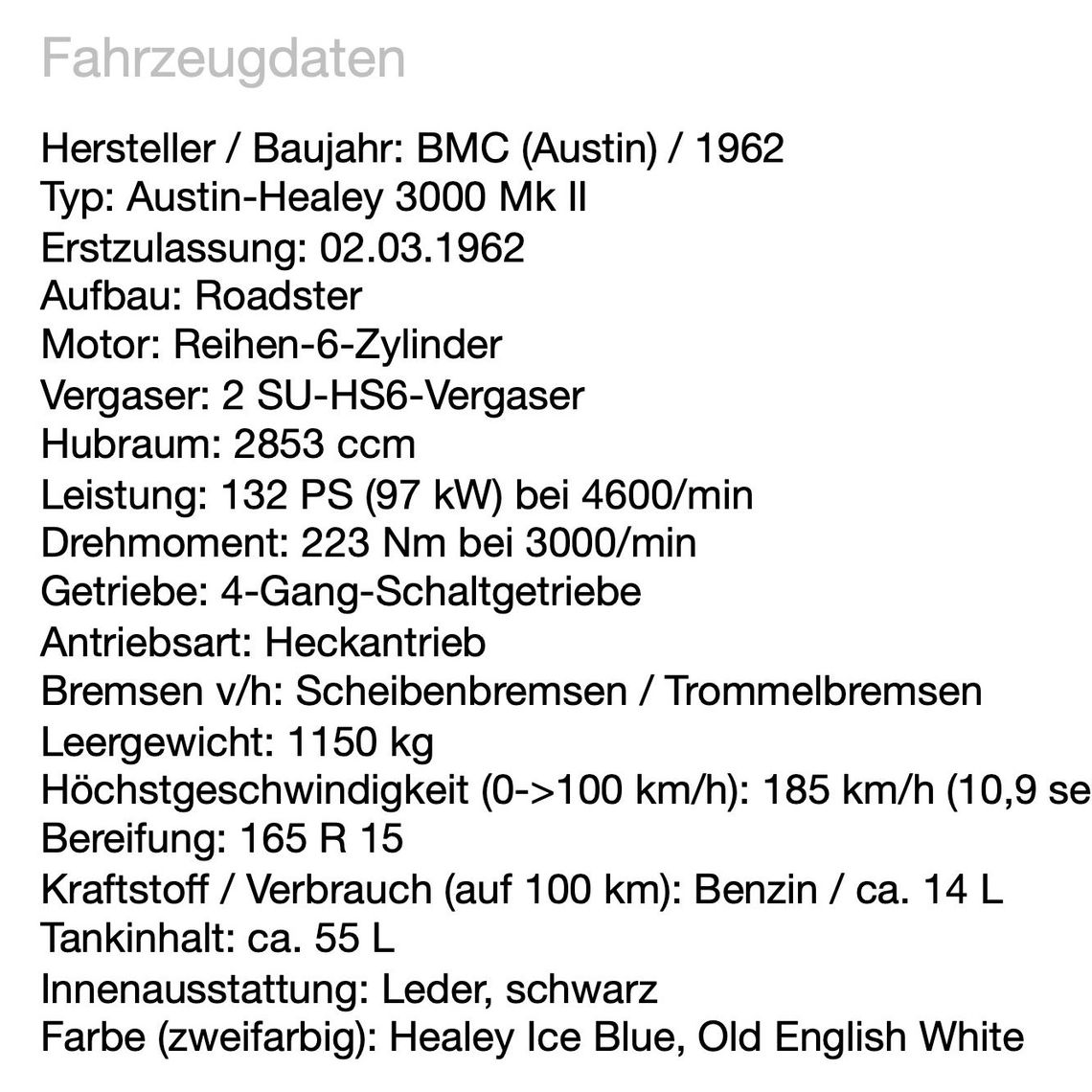 Fahrzeugdaten

Hersteller / Baujahr: BMC (Austin) / 1962
Typ: Austin-Healey 3000 Mk II
Erstzulassung: 02.03.1962
Aufbau: Roadster
Motor: Reihen-6-Zylinder
Vergaser: 2 SU-HS6-Vergaser
Hubraum: 2853 ccm
Leistung: 132 PS (97 kW) bei 4600/min
Drehmoment: 223 Nm bei 3000/min
Getriebe: 4-Gang-Schaltgetriebe
Antriebsart: Heckantrieb
Bremsen v/h: Scheibenbremsen / Trommelbremsen
Leergewicht: 1150 kg
Höchstgeschwindigkeit (0->100 km/h): 185 km/h (10,9 se
Bereifung: 165 R 15
Kraftstoff / Verbrauch (auf 100 km): Benzin / ca. 14 L
Tankinhalt: ca. 55 L
Innenausstattung: Leder, schwarz
Farbe (zweifarbig): Healey Ice Blue, Old English White